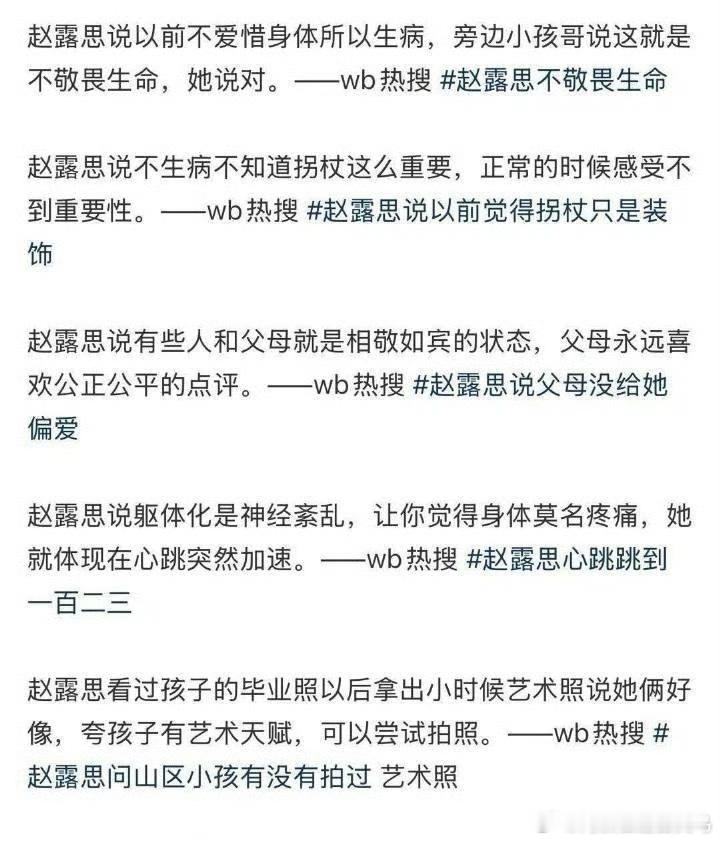 赵露思说以前不爱惜身体所以生病，旁边小孩哥说这就是不敬畏生命，她说对。——wb热搜 #赵露思不敬畏生命

赵露思说不生病不知道拐杖这么重要，正常的时候感受不到重要性。——wb热搜 #赵露思说以前觉得拐杖只是装饰

赵露思说有些人和父母就是相敬如宾的状态，父母永远喜欢公正公平的点评。——wb热搜 #赵露思说父母没给她偏爱

赵露思说躯体化是神经紊乱，让你觉得身体莫名疼痛，她就体现在心跳突然加速。——wb热搜 #赵露思心跳跳到一百二三

赵露思看过孩子的毕业照以后拿出小时候艺术照说她俩好像，夸孩子有艺术天赋，可以尝试拍照。——wb热搜 #赵露思问山区小孩有没有拍过 艺术照